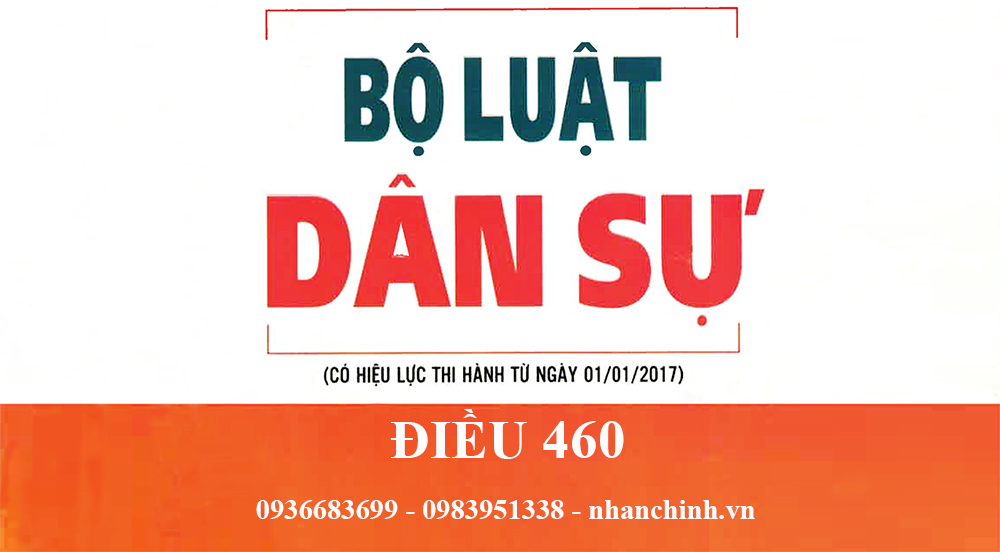 BỘ LUẬT
DÂN SỰ

(CÓ HIỆU LỰC THI HÀNH TỪ NGÀY 01/01/2017)

ĐIỀU 460

0936683699 - 0983951338 - nhanchinh.vn